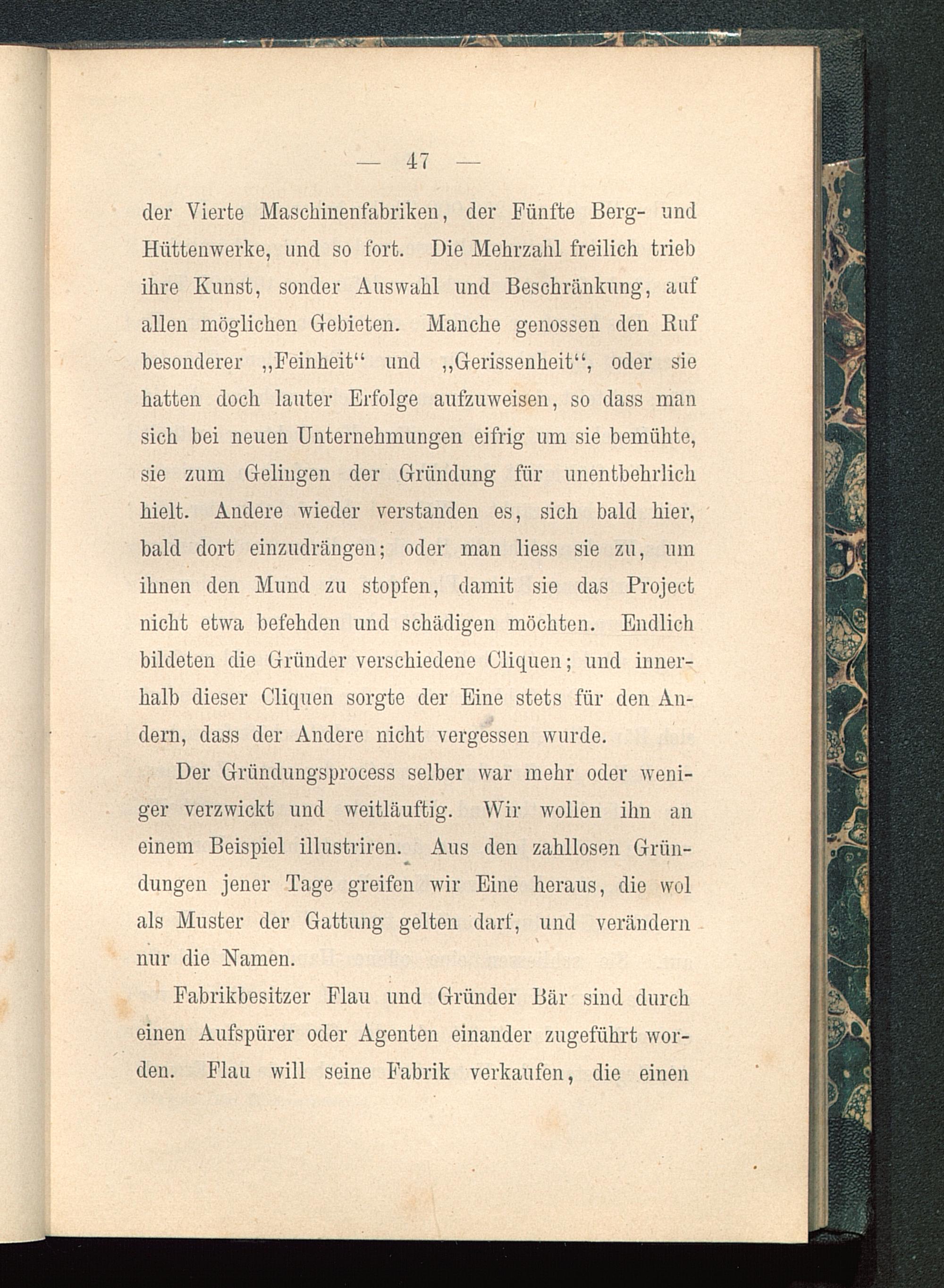 — 47 —

der Vierte Maschinenfabriken, der Fünfte Berg- und Hüttenwerke, und so fort. Die Mehrzahl freilich trieb ihre Kunst, sonder Auswahl und Beschränkung, auf allen möglichen Gebieten. Manche genossen den Ruf besonderer „Feinheit“ und „Gerissenheit“, oder sie hatten doch lauter Erfolge aufzuweisen, so dass man sich bei neuen Unternehmungen eifrig um sie bemühte, sie zum Gelingen der Gründung für unentbehrlich hielt. Andere wieder verstanden es, sich bald hier, bald dort einzudrängen; oder man liess sie zu, um ihnen den Mund zu stopfen, damit sie das Project nicht etwa befehden und schädigen möchten. Endlich bildeten die Gründer verschiedene Cliquen; und innerhalb dieser Cliquen sorgte der Eine stets für den Andern, dass der Andere nicht vergessen wurde.

Der Gründungsprocess selber war mehr oder weniger verzwickt und weitläuftig. Wir wollen ihn an einem Beispiel illustriren. Aus den zahllosen Gründungen jener Tage greifen wir Eine heraus, die wol als Muster der Gattung gelten darf, und verändern nur die Namen.

Fabrikbesitzer Flau und Gründer Bär sind durch einen Aufspürer oder Agenten einander zugeführt worden. Flau will seine Fabrik verkaufen, die einen